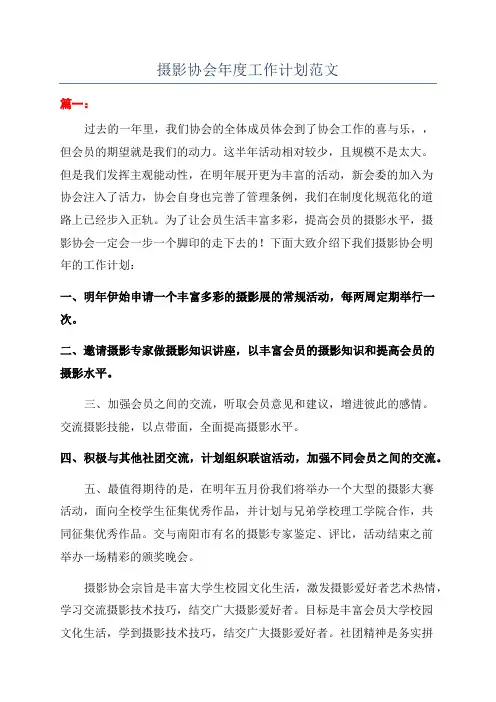 摄影协会年度工作计划范文

篇一：

过去的一年里，我们协会的全体成员体会到了协会工作的喜与乐，，但会员的期望就是我们的动力。这半年活动相对较少，且规模不是太大。但是我们发挥主观能动性，在明年展开更为丰富的活动，新会委的加入为协会注入了活力，协会自身也完善了管理条例，我们在制度化规范化的道路上已经步入正轨。为了让会员生活丰富多彩，提高会员的摄影水平，摄影协会一定会一步一个脚印的走下去的！下面大致介绍下我们摄影协会明年的工作计划：

一、明年伊始申请一个丰富多彩的摄影展的常规活动，每两周定期举行一次。

二、邀请摄影专家做摄影知识讲座，以丰富会员的摄影知识和提高会员的摄影水平。

三、加强会员之间的交流，听取会员意见和建议，增进彼此的感情。交流摄影技能，以点带面，全面提高摄影水平。

四、积极与其他社团交流，计划组织联谊活动，加强不同会员之间的交流。

五、最值得期待的是，在明年五月份我们将举办一个大型的摄影大赛活动，面向全校学生征集优秀作品，并计划与兄弟学校理工学院合作，共同征集优秀作品。交与南阳市有名的摄影专家鉴定、评比，活动结束之前举办一场精彩的颁奖晚会。

摄影协会宗旨是丰富大学生校园文化生活，激发摄影爱好者艺术热情，学习交流摄影技术技巧，结交广大摄影爱好者。目标是丰富会员大学校园文化生活，学到摄影技术技巧，结交广大摄影爱好者。社团精神是务实拼